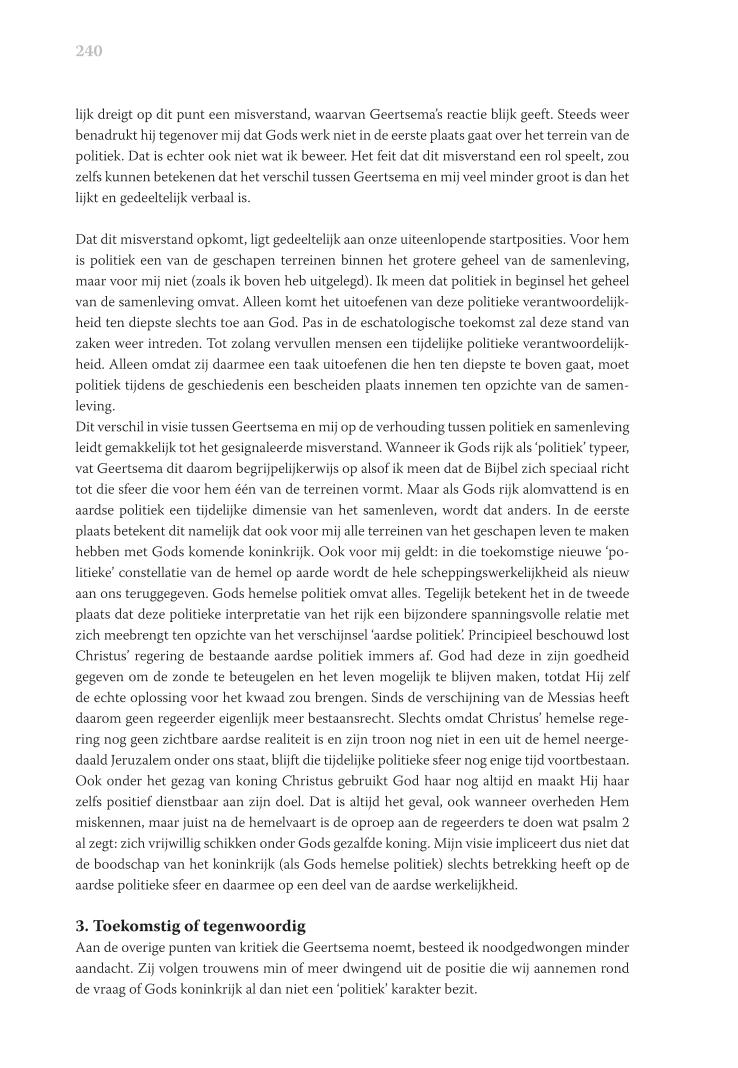 240

lijk dreigt op dit punt een misverstand, waarvan Geertsema's reactie blijk geeft. Steeds weer benadrukt hij tegenover mij dat Gods werk niet in de eerste plaats gaat over het terrein van de politiek. Dat is echter ook niet wat ik beweer. Het feit dat dit misverstand een rol speelt, zou zelfs kunnen betekenen dat het verschil tussen Geertsema en mij veel minder groot is dan het lijkt en gedeeltelijk verbaal is.

Dat dit misverstand opkomt, ligt gedeeltelijk aan onze uiteenlopende startposities. Voor hem is politiek een van de geschapen terreinen binnen het grotere geheel van de samenleving, maar voor mij niet (zoals ik boven heb uitgelegd). Ik meen dat politiek in beginsel het geheel van de samenleving omvat. Alleen komt het uitoefenen van deze politieke verantwoordelijkheid ten diepste slechts toe aan God. Pas in de eschatologische toekomst zal deze stand van zaken weer intreden. Tot zolang vervullen mensen een tijdelijke politieke verantwoordelijkheid. Alleen omdat zij daarmee een taak uitoefenen die hen ten diepste te boven gaat, moet politiek tijdens de geschiedenis een bescheiden plaats innemen ten opzichte van de samenleving.
Dit verschil in visie tussen Geertsema en mij op de verhouding tussen politiek en samenleving leidt gemakkelijk tot het gesignaleerde misverstand. Wanneer ik Gods rijk als 'politiek' typeer, vat Geertsema dit daarom begrijpelijkerwijs op alsof ik meen dat de Bijbel zich speciaal richt tot die sfeer die voor hem één van de terreinen vormt. Maar als Gods rijk alomvattend is en aardse politiek een tijdelijke dimensie van het samenleven, wordt dat anders. In de eerste plaats betekent dit namelijk dat ook voor mij alle terreinen van het geschapen leven te maken hebben met Gods komende koninkrijk. Ook voor mij geldt: in die toekomstige nieuwe 'politieke' constellatie van de hemel op aarde wordt de hele scheppingswerkelijkheid als nieuw aan ons teruggegeven. Gods hemelse politiek omvat alles. Tegelijk betekent het in de tweede plaats dat deze politieke interpretatie van het rijk een bijzondere spanningsvolle relatie met zich meebrengt ten opzichte van het verschijnsel 'aardse politiek'. Principieel beschouwd lost Christus' regering de bestaande aardse politiek immers af. God had deze in zijn goedheid gegeven om de zonde te beteugelen en het leven mogelijk te blijven maken, totdat Hij zelf de echte oplossing voor het kwaad zou brengen. Sinds de verschijning van de Messias heeft daarom geen regeerder eigenlijk meer bestaansrecht. Slechts omdat Christus' hemelse regering nog geen zichtbare aardse realiteit is en zijn troon nog niet in een uit de hemel neergedaald Jeruzalem onder ons staat, blijft die tijdelijke politieke sfeer nog enige tijd voortbestaan. Ook onder het gezag van koning Christus gebruikt God haar nog altijd en maakt Hij haar zelfs positief dienstbaar aan zijn doel. Dat is altijd het geval, ook wanneer overheden Hem miskennen, maar juist na de hemelvaart is de oproep aan de regeerders te doen wat psalm 2 al zegt: zich vrijwillig schikken onder Gods gezalfde koning. Mijn visie impliceert dus niet dat de boodschap van het koninkrijk (als Gods hemelse politiek) slechts betrekking heeft op de aardse politieke sfeer en daarmee op een deel van de aardse werkelijkheid.

3. Toekomstig of tegenwoordig
Aan de overige punten van kritiek die Geertsema noemt, besteed ik noodgedwongen minder aandacht. Zij volgen trouwens min of meer dwingend uit de positie die wij aannemen rond de vraag of Gods koninkrijk al dan niet een 'politiek' karakter bezit.